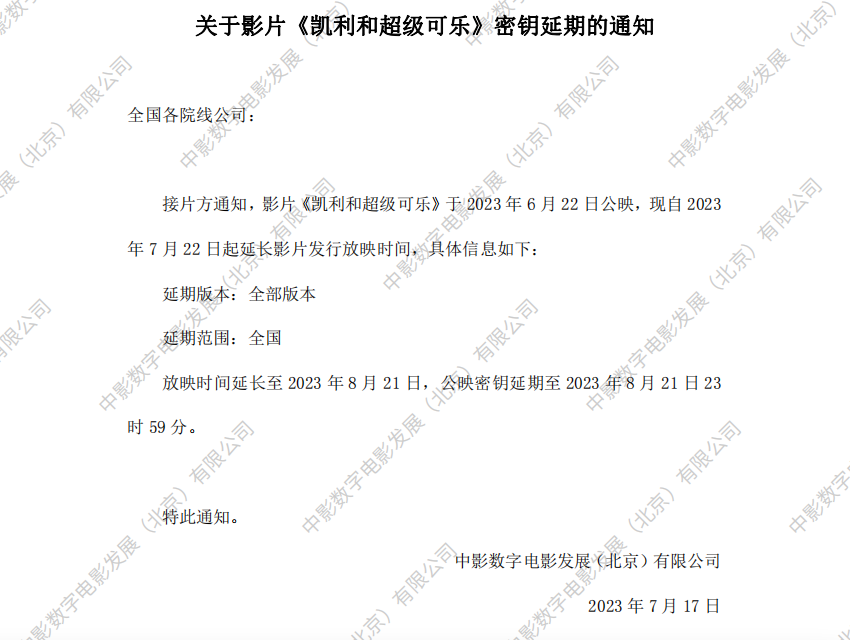 关于影片《凯利和超级可乐》密钥延期的通知

全国各院线公司：

接片方通知，影片《凯利和超级可乐》于2023年6月22日公映，现自2023年7月22日起延长影片发行放映时间，具体信息如下：

延期版本：全部版本

延期范围：全国

放映时间延长至2023年8月21日，公映密钥延期至2023年8月21日23时59分。

特此通知。

中影数字电影发展（北京）有限公司

2023年7月17日

中影数字电影发展（北京）有限公司